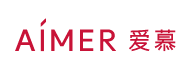 AIMER 爱慕